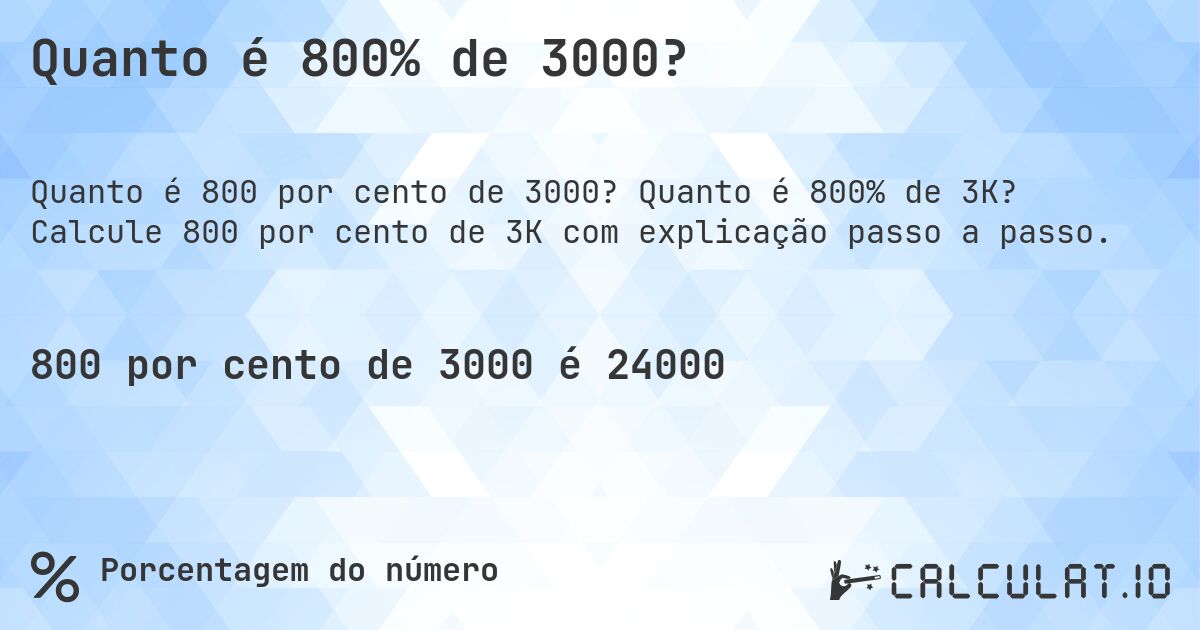 Quanto é 800% de 3000?

Quanto é 800 por cento de 3000? Quanto é 800% de 3K? Calcule 800 por cento de 3K com explicação passo a passo.

800 por cento de 3000 é 24000

% Porcentagem do número

CALCULAT.IO